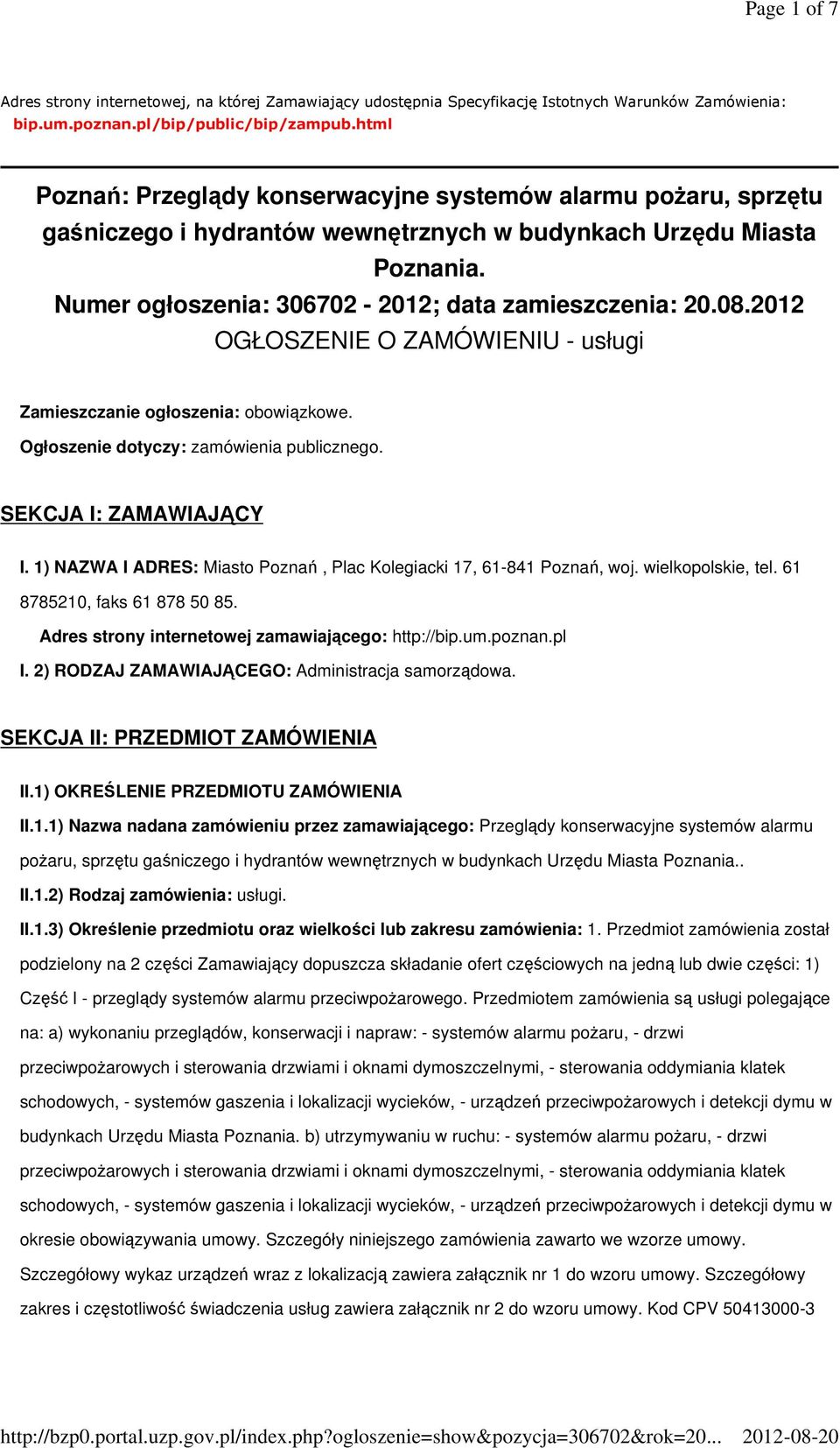 Page 1 of 7

Adres strony internetowej, na której Zamawiający udostępnia Specyfikację Istotnych Warunków Zamówienia: bip.um.poznan.pl/bip/public/bip/zampub.html

Poznań: Przeglądy konserwacyjne systemów alarmu pożaru, sprzętu gaśniczego i hydrantów wewnętrznych w budynkach Urzędu Miasta Poznania.
Numer ogłoszenia: 306702 - 2012; data zamieszczenia: 20.08.2012
OGŁOSZENIE O ZAMÓWIENIU - usługi

Zamieszczanie ogłoszenia: obowiązkowe.

Ogłoszenie dotyczy: zamówienia publicznego.

SEKCJA I: ZAMAWIAJĄCY

I. 1) NAZWA I ADRES: Miasto Poznań , Plac Kolegiacki 17, 61-841 Poznań, woj. wielkopolskie, tel. 61 8785210, faks 61 878 50 85.

Adres strony internetowej zamawiającego: http://bip.um.poznan.pl

I. 2) RODZAJ ZAMAWIAJĄCEGO: Administracja samorządowa.

SEKCJA II: PRZEDMIOT ZAMÓWIENIA

II.1) OKREŚLENIE PRZEDMIOTU ZAMÓWIENIA

II.1.1) Nazwa nadana zamówieniu przez zamawiającego: Przeglądy konserwacyjne systemów alarmu pożaru, sprzętu gaśniczego i hydrantów wewnętrznych w budynkach Urzędu Miasta Poznania..

II.1.2) Rodzaj zamówienia: usługi.

II.1.3) Określenie przedmiotu oraz wielkości lub zakresu zamówienia: 1. Przedmiot zamówienia został podzielony na 2 części Zamawiający dopuszcza składanie ofert częściowych na jedną lub dwie części: 1) Część I - przeglądy systemów alarmu przeciwpożarowego. Przedmiotem zamówienia są usługi polegające na: a) wykonaniu przeglądów, konserwacji i napraw: - systemów alarmu pożaru, - drzwi przeciwpożarowych i sterowania drzwiami i oknami dymoszczelnymi, - sterowania oddymiania klatek schodowych, - systemów gaszenia i lokalizacji wycieków, - urządzeń przeciwpożarowych i detekcji dymu w budynkach Urzędu Miasta Poznania. b) utrzymywaniu w ruchu: - systemów alarmu pożaru, - drzwi przeciwpożarowych i sterowania drzwiami i oknami dymoszczelnymi, - sterowania oddymiania klatek schodowych, - systemów gaszenia i lokalizacji wycieków, - urządzeń przeciwpożarowych i detekcji dymu w okresie obowiązywania umowy. Szczegóły niniejszego zamówienia zawarto we wzorze umowy. Szczegółowy wykaz urządzeń wraz z lokalizacją zawiera załącznik nr 1 do wzoru umowy. Szczegółowy zakres i częstotliwość świadczenia usług zawiera załącznik nr 2 do wzoru umowy. Kod CPV 50413000-3

http://bzp0.portal.uzp.gov.pl/index.php?ogloszenie=show&pozycja=306702&rok=20... 2012-08-20